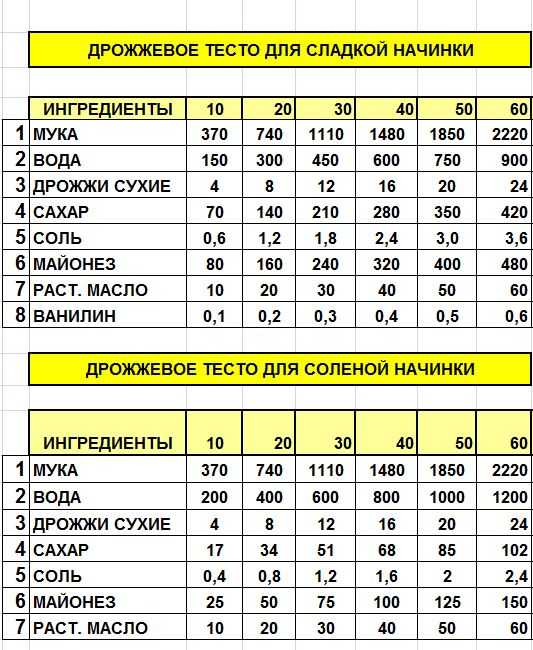 ДРОЖЖЕВОЕ ТЕСТО ДЛЯ СЛАДКОЙ НАЧИНКИ

| | ИНГРЕДИЕНТЫ | 10 | 20 | 30 | 40 | 50 | 60 |
|---|---|---|---|---|---|---|---|
| 1 | МУКА | 370 | 740 | 1110 | 1480 | 1850 | 2220 |
| 2 | ВОДА | 150 | 300 | 450 | 600 | 750 | 900 |
| 3 | ДРОЖЖИ СУХИЕ | 4 | 8 | 12 | 16 | 20 | 24 |
| 4 | САХАР | 70 | 140 | 210 | 280 | 350 | 420 |
| 5 | СОЛЬ | 0,6 | 1,2 | 1,8 | 2,4 | 3,0 | 3,6 |
| 6 | МАЙОНЕЗ | 80 | 160 | 240 | 320 | 400 | 480 |
| 7 | РАСТ. МАСЛО | 10 | 20 | 30 | 40 | 50 | 60 |
| 8 | ВАНИЛИН | 0,1 | 0,2 | 0,3 | 0,4 | 0,5 | 0,6 |

ДРОЖЖЕВОЕ ТЕСТО ДЛЯ СОЛЕНОЙ НАЧИНКИ

| | ИНГРЕДИЕНТЫ | 10 | 20 | 30 | 40 | 50 | 60 |
|---|---|---|---|---|---|---|---|
| 1 | МУКА | 370 | 740 | 1110 | 1480 | 1850 | 2220 |
| 2 | ВОДА | 200 | 400 | 600 | 800 | 1000 | 1200 |
| 3 | ДРОЖЖИ СУХИЕ | 4 | 8 | 12 | 16 | 20 | 24 |
| 4 | САХАР | 17 | 34 | 51 | 68 | 85 | 102 |
| 5 | СОЛЬ | 0,4 | 0,8 | 1,2 | 1,6 | 2 | 2,4 |
| 6 | МАЙОНЕЗ | 25 | 50 | 75 | 100 | 125 | 150 |
| 7 | РАСТ. МАСЛО | 10 | 20 | 30 | 40 | 50 | 60 |